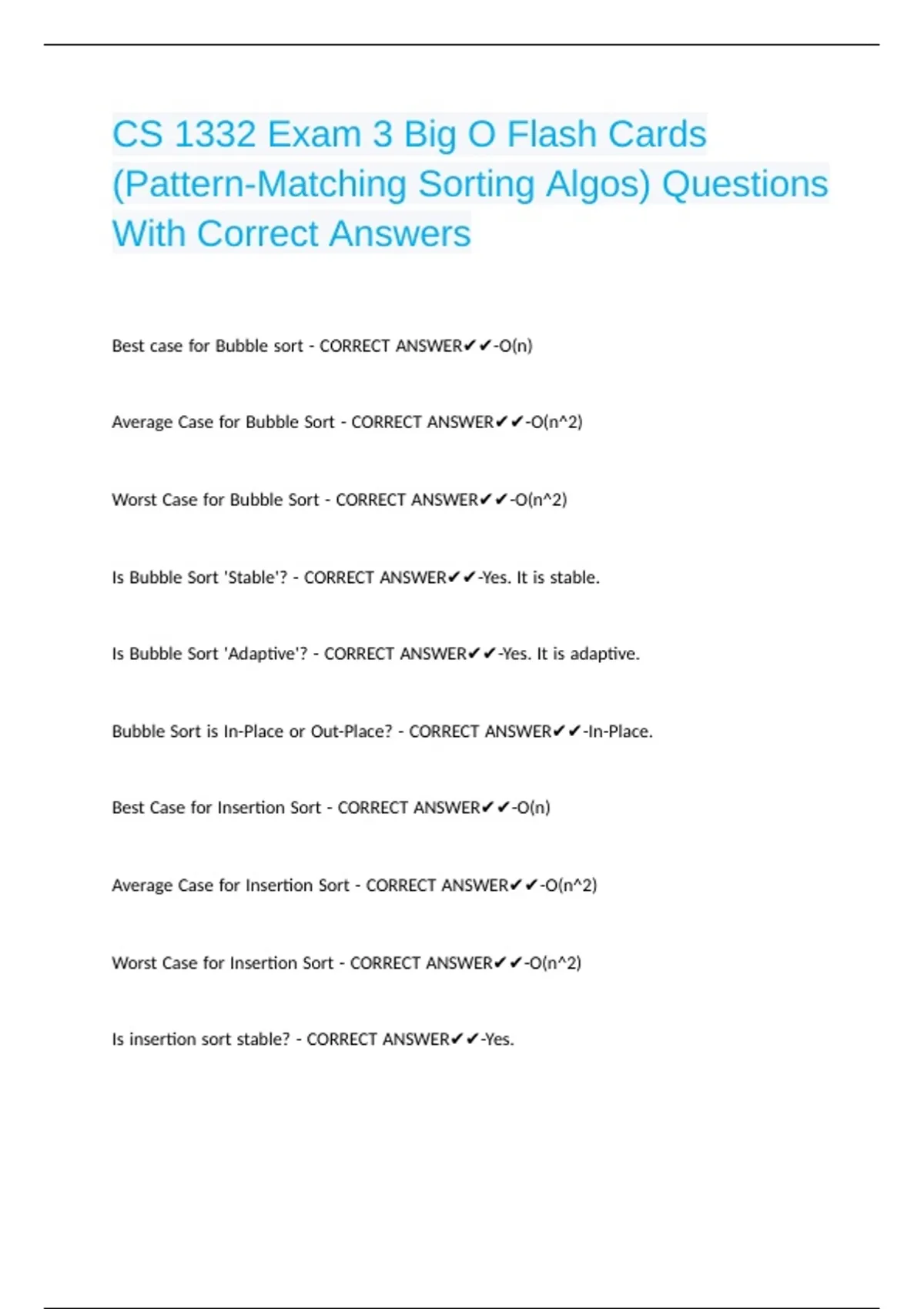 CS 1332 Exam 3 Big O Flash Cards (Pattern-Matching Sorting Algos) Questions With Correct Answers

Best case for Bubble sort - CORRECT ANSWER✔✔-O(n)

Average Case for Bubble Sort - CORRECT ANSWER✔✔-O(n^2)

Worst Case for Bubble Sort - CORRECT ANSWER✔✔-O(n^2)

Is Bubble Sort 'Stable'? - CORRECT ANSWER✔✔-Yes. It is stable.

Is Bubble Sort 'Adaptive'? - CORRECT ANSWER✔✔-Yes. It is adaptive.

Bubble Sort is In-Place or Out-Place? - CORRECT ANSWER✔✔-In-Place.

Best Case for Insertion Sort - CORRECT ANSWER✔✔-O(n)

Average Case for Insertion Sort - CORRECT ANSWER✔✔-O(n^2)

Worst Case for Insertion Sort - CORRECT ANSWER✔✔-O(n^2)

Is insertion sort stable? - CORRECT ANSWER✔✔-Yes.